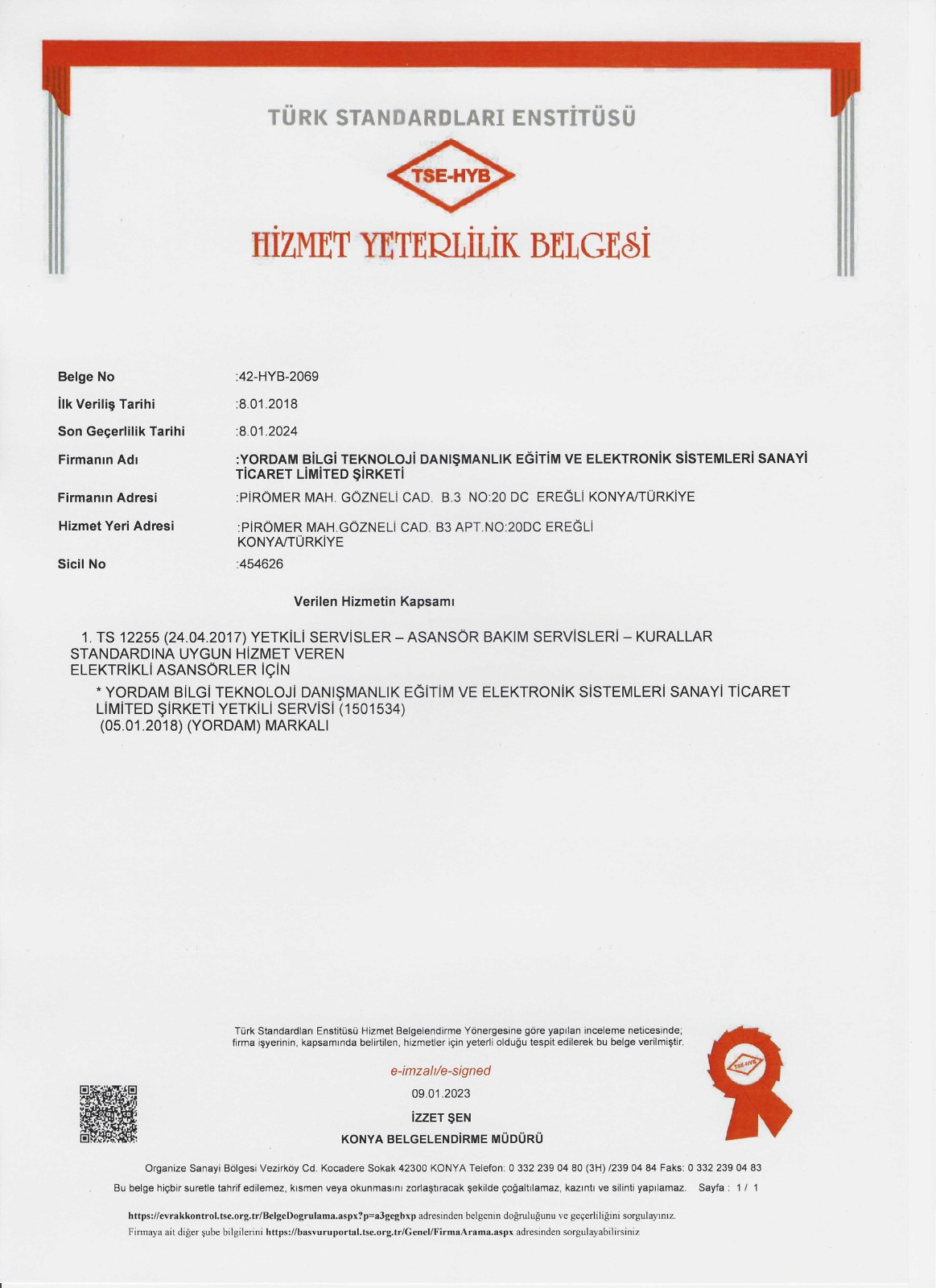 TÜRK STANDARDLARI ENSTİTÜSÜ

TSE-HYB

HİZMET YETERLİLİK BELGESİ

Belge No :42-HYB-2069

İlk Veriliş Tarihi :8.01.2018

Son Geçerlilik Tarihi :8.01.2024

Firmanın Adı :YORDAM BİLGİ TEKNOLOJİ DANIŞMANLIK EĞİTİM VE ELEKTRONİK SİSTEMLERİ SANAYİ TİCARET LİMİTED ŞİRKETİ

Firmanın Adresi :PİRÖMER MAH. GÖZNELİ CAD. B.3 NO:20 DC EREĞLİ KONYA/TÜRKİYE

Hizmet Yeri Adresi :PİRÖMER MAH.GÖZNELİ CAD. B3 APT.NO:20DC EREĞLİ KONYA/TÜRKİYE

Sicil No :454626

Verilen Hizmetin Kapsamı

1. TS 12255 (24.04.2017) YETKİLİ SERVİSLER – ASANSÖR BAKIM SERVİSLERİ – KURALLAR STANDARDINA UYGUN HİZMET VEREN ELEKTRİKLİ ASANSÖRLER İÇİN

* YORDAM BİLGİ TEKNOLOJİ DANIŞMANLIK EĞİTİM VE ELEKTRONİK SİSTEMLERİ SANAYİ TİCARET LİMİTED ŞİRKETİ YETKİLİ SERVİSİ (1501534) (05.01.2018) (YORDAM) MARKALI

Türk Standardları Enstitüsü Hizmet Belgelendirme Yönergesine göre yapılan inceleme neticesinde; firma işyerinin, kapsamında belirtilen, hizmetler için yeterli olduğu tespit edilerek bu belge verilmiştir.

e-imzalı/e-signed

09.01.2023

İZZET ŞEN

KONYA BELGELENDİRME MÜDÜRÜ

TSE-HYB

Organize Sanayi Bölgesi Vezirköy Cd. Kocadere Sokak 42300 KONYA Telefon: 0 332 239 04 80 (3H) /239 04 84 Faks: 0 332 239 04 83

Bu belge hiçbir suretle tahrif edilemez, kısmen veya okunmasını zorlaştıracak şekilde çoğaltılamaz, kazıntı ve silinti yapılamaz. Sayfa : 1 / 1

https://evrakkontrol.tse.org.tr/BelgeDogrulama.aspx?p=a3gegbxp adresinden belgenin doğruluğunu ve geçerliliğini sorgulayınız.
Firmaya ait diğer şube bilgilerini https://basvuruportal.tse.org.tr/Genel/FirmaArama.aspx adresinden sorgulayabilirsiniz